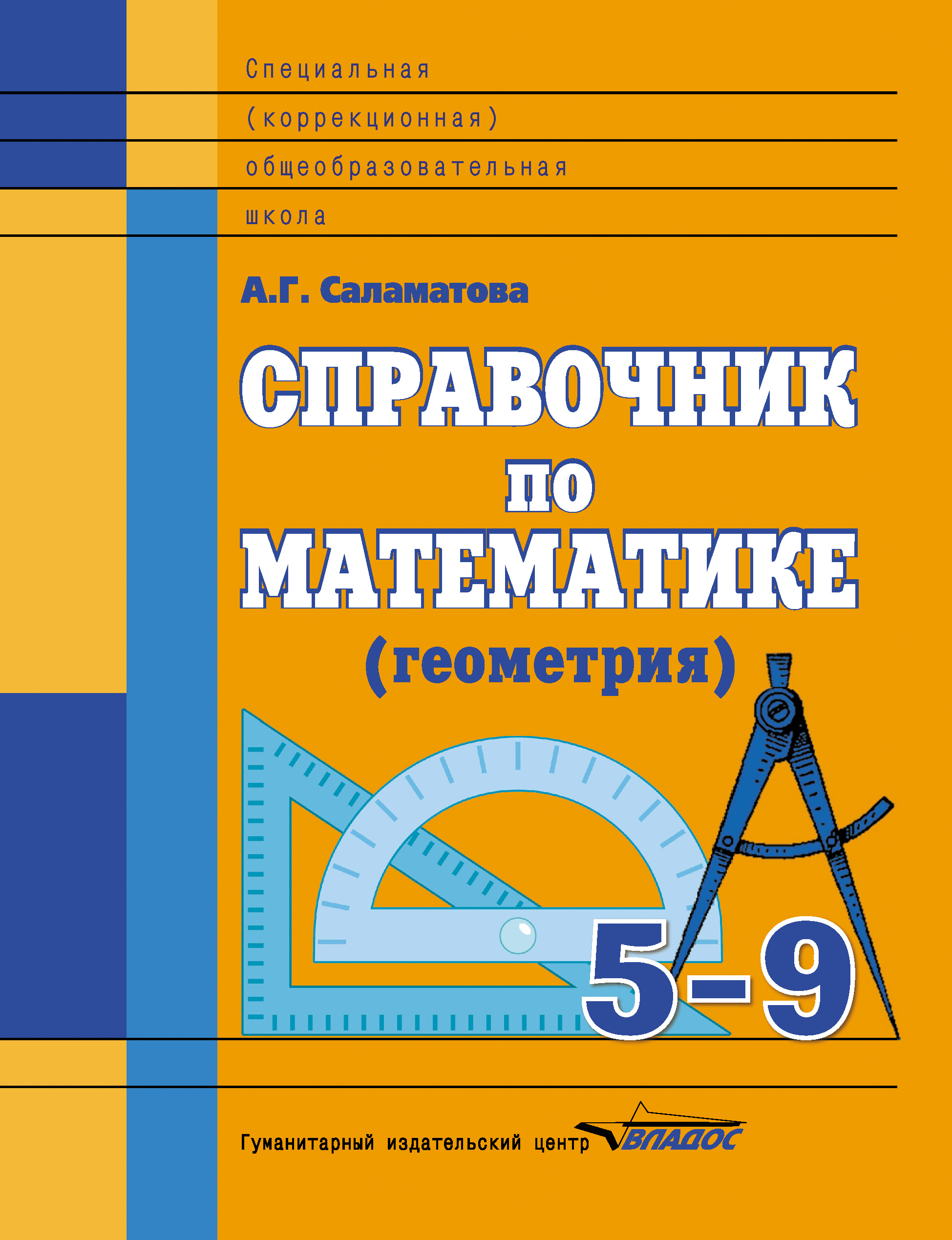 Специальная
(коррекционная)
общеобразовательная
школа

А.Г. Саламатова

СПРАВОЧНИК
ПО
МАТЕМАТИКЕ
(геометрия)

5–9

Гуманитарный издательский центр ВЛАДОС